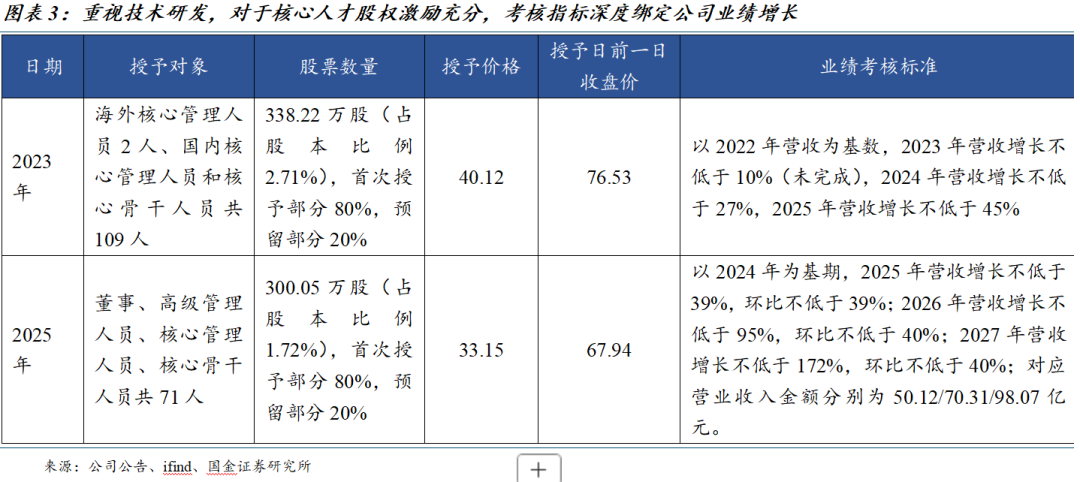 图表3：重视技术研发，对于核心人才股权激励充分，考核指标深度绑定公司业绩增长

| 日期 | 授予对象 | 股票数量 | 授予价格 | 授予日前一日收盘价 | 业绩考核标准 |
|---|---|---|---|---|---|
| 2023年 | 海外核心管理人员2人、国内核心管理人员和核心骨干人员共109人 | 338.22万股（占股本比例2.71%），首次授予部分80%，预留部分20% | 40.12 | 76.53 | 以2022年营收为基数，2023年营收增长不低于10%（未完成），2024年营收增长不低于27%，2025年营收增长不低于45% |
| 2025年 | 董事、高级管理人员、核心管理人员、核心骨干人员共71人 | 300.05万股（占股本比例1.72%），首次授予部分80%，预留部分20% | 33.15 | 67.94 | 以2024年为基期，2025年营收增长不低于39%，环比不低于39%；2026年营收增长不低于95%，环比不低于40%；2027年营收增长不低于172%，环比不低于40%；对应营业收入金额分别为50.12/70.31/98.07亿元。 |

来源：公司公告、ifind、国金证券研究所

+